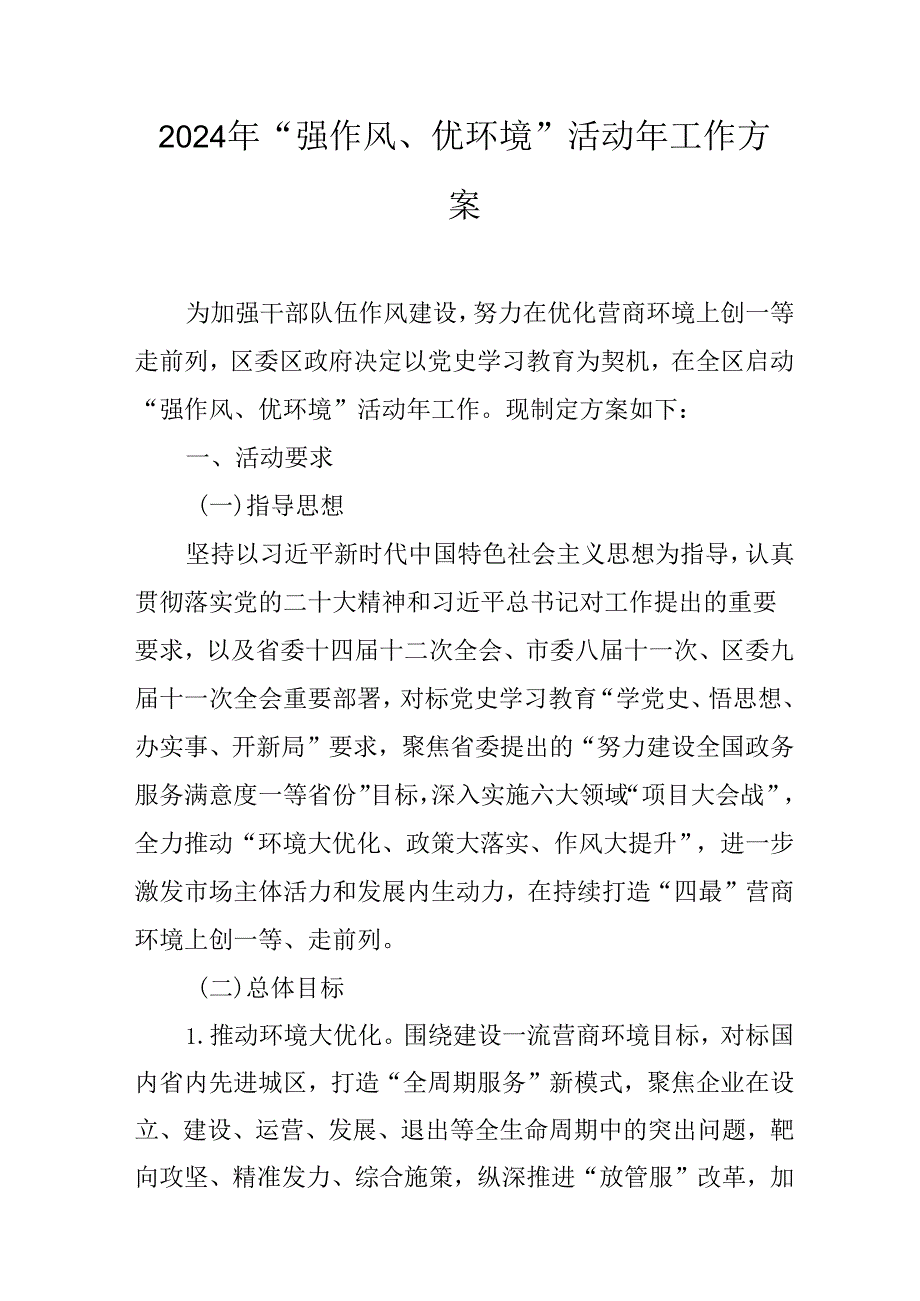 2024年“强作风、优环境”活动年工作方案

为加强干部队伍作风建设，努力在优化营商环境上创一等走前列，区委区政府决定以党史学习教育为契机，在全区启动“强作风、优环境”活动年工作。现制定方案如下：

一、活动要求

（一）指导思想

坚持以习近平新时代中国特色社会主义思想为指导，认真贯彻落实党的二十大精神和习近平总书记对工作提出的重要要求，以及省委十四届十二次全会、市委八届十一次、区委九届十一次全会重要部署，对标党史学习教育“学党史、悟思想、办实事、开新局”要求，聚焦省委提出的“努力建设全国政务服务满意度一等省份”目标，深入实施六大领域“项目大会战”，全力推动“环境大优化、政策大落实、作风大提升”，进一步激发市场主体活力和发展内生动力，在持续打造“四最”营商环境上创一等、走前列。

（二）总体目标

1.推动环境大优化。围绕建设一流营商环境目标，对标国内省内先进城区，打造“全周期服务”新模式，聚焦企业在设立、建设、运营、发展、退出等全生命周期中的突出问题，靶向攻坚、精准发力、综合施策，纵深推进“放管服”改革，加